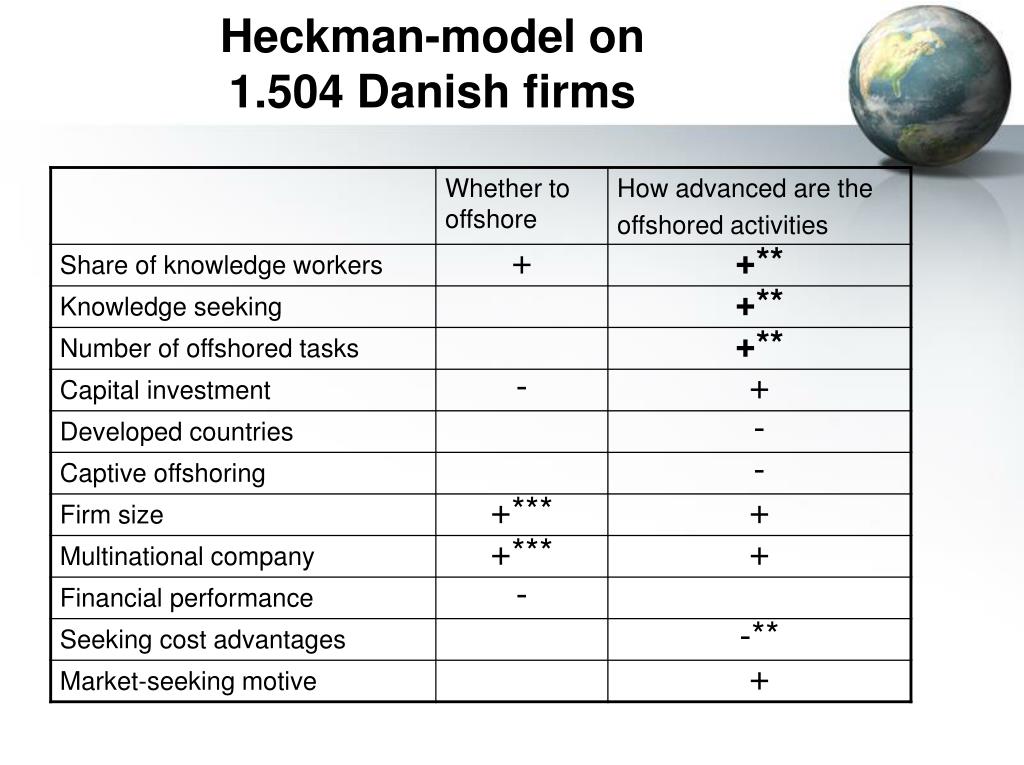 Heckman-model on 1.504 Danish firms

| | Whether to offshore | How advanced are the offshored activities |
|---|---|---|
| Share of knowledge workers | + | +** |
| Knowledge seeking | | +** |
| Number of offshored tasks | | +** |
| Capital investment | - | + |
| Developed countries | | - |
| Captive offshoring | | - |
| Firm size | +*** | + |
| Multinational company | +*** | + |
| Financial performance | - | |
| Seeking cost advantages | | -** |
| Market-seeking motive | | + |